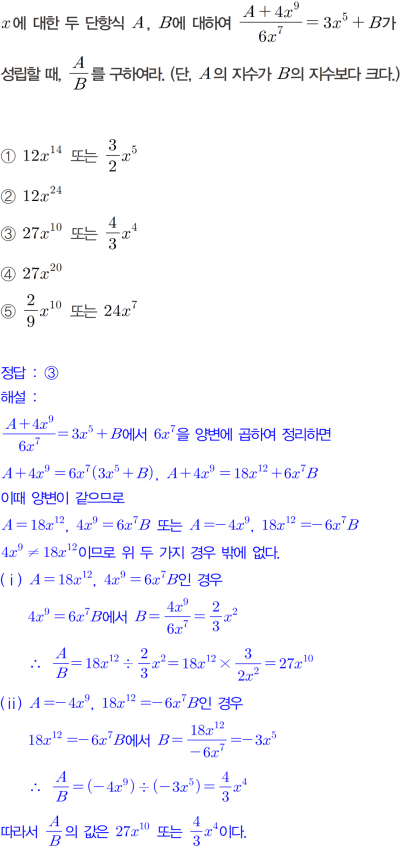 $x$에 대한 두 단항식 $A$, $B$에 대하여 $\frac{A+4x^9}{6x^7}=3x^5+B$가 성립할 때, $\frac{A}{B}$를 구하여라. (단, $A$의 지수가 $B$의 지수보다 크다.)

① $12x^{14}$ 또는 $\frac{3}{2}x^5$

② $12x^{24}$

③ $27x^{10}$ 또는 $\frac{4}{3}x^4$

④ $27x^{20}$

⑤ $\frac{2}{9}x^{10}$ 또는 $24x^7$

정답 : ③

해설 :

$\frac{A+4x^9}{6x^7}=3x^5+B$에서 $6x^7$을 양변에 곱하여 정리하면

$A+4x^9=6x^7(3x^5+B)$, $A+4x^9=18x^{12}+6x^7B$

이때 양변이 같으므로

$A=18x^{12}$, $4x^9=6x^7B$ 또는 $A=-4x^9$, $18x^{12}=-6x^7B$

$4x^9 \neq 18x^{12}$이므로 위 두 가지 경우 밖에 없다.

(ⅰ) $A=18x^{12}$, $4x^9=6x^7B$인 경우

$4x^9=6x^7B$에서 $B=\frac{4x^9}{6x^7}=\frac{2}{3}x^2$

$\therefore \frac{A}{B}=18x^{12}\div\frac{2}{3}x^2=18x^{12}\times\frac{3}{2x^2}=27x^{10}$

(ⅱ) $A=-4x^9$, $18x^{12}=-6x^7B$인 경우

$18x^{12}=-6x^7B$에서 $B=\frac{18x^{12}}{-6x^7}=-3x^5$

$\therefore \frac{A}{B}=(-4x^9)\div(-3x^5)=\frac{4}{3}x^4$

따라서 $\frac{A}{B}$의 값은 $27x^{10}$ 또는 $\frac{4}{3}x^4$이다.